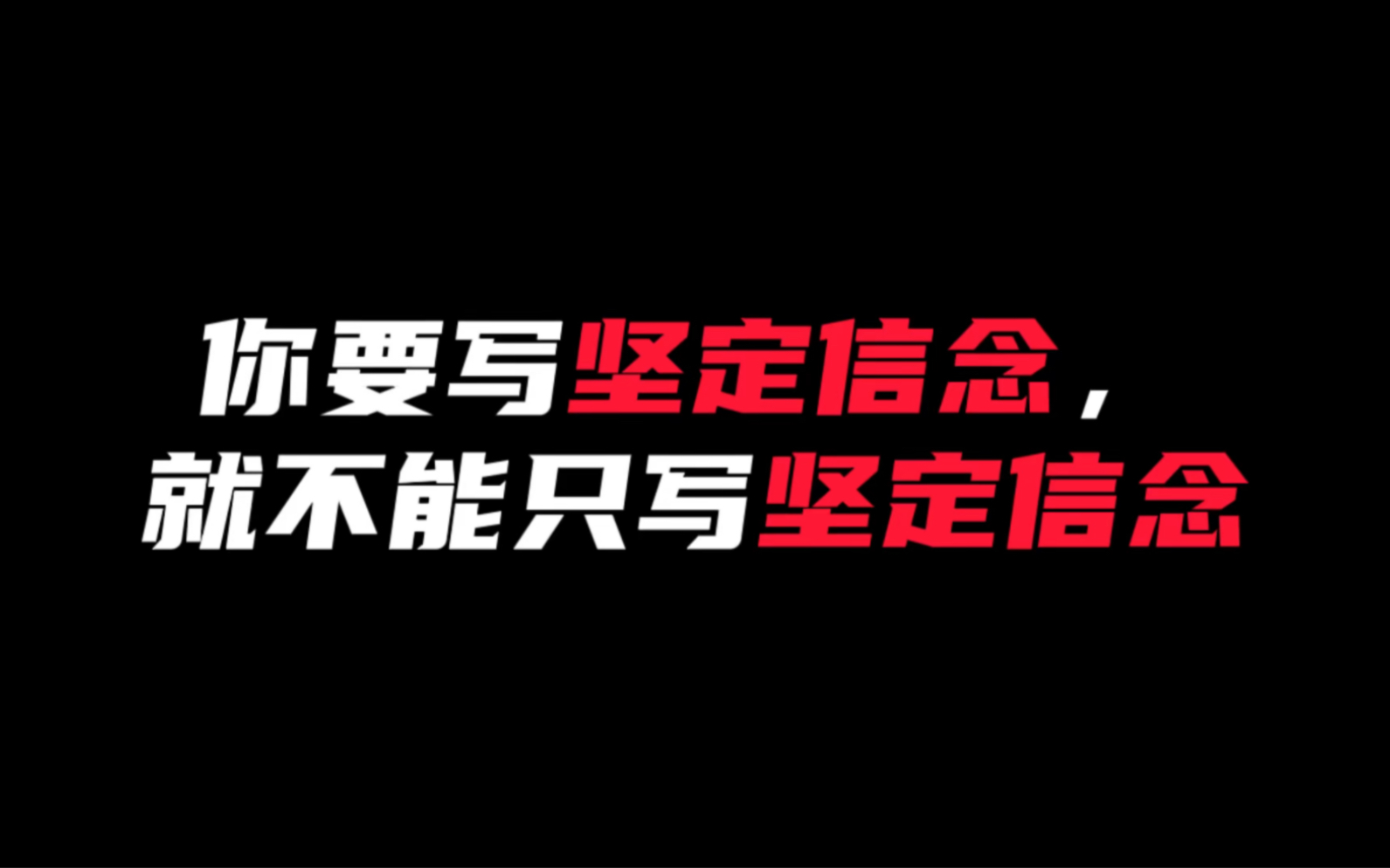 你要写坚定信念，
就不能只写坚定信念